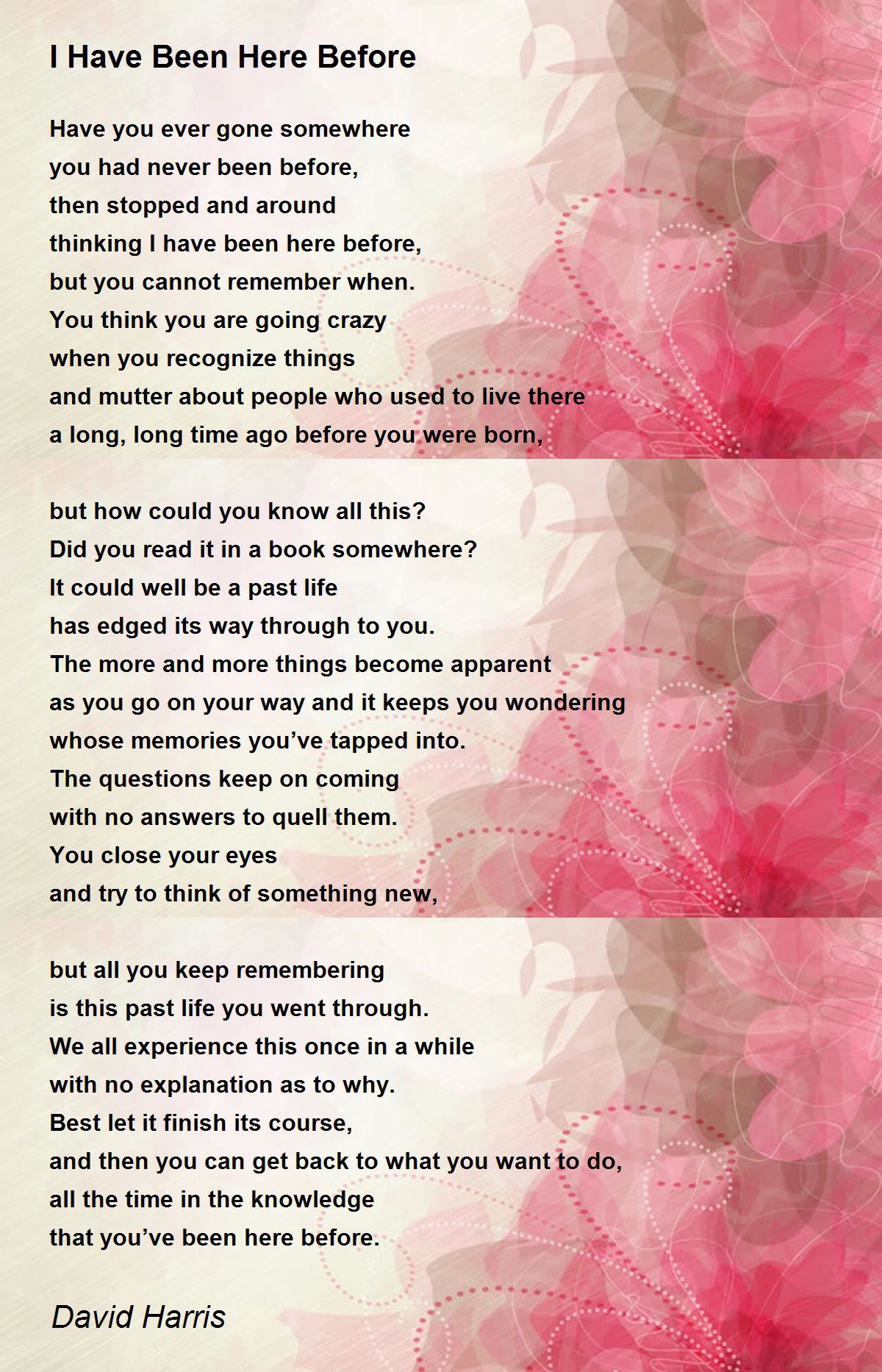 I Have Been Here Before

Have you ever gone somewhere
you had never been before,
then stopped and around
thinking I have been here before,
but you cannot remember when.
You think you are going crazy
when you recognize things
and mutter about people who used to live there
a long, long time ago before you were born,

but how could you know all this?
Did you read it in a book somewhere?
It could well be a past life
has edged its way through to you.
The more and more things become apparent
as you go on your way and it keeps you wondering
whose memories you’ve tapped into.
The questions keep on coming
with no answers to quell them.
You close your eyes
and try to think of something new,

but all you keep remembering
is this past life you went through.
We all experience this once in a while
with no explanation as to why.
Best let it finish its course,
and then you can get back to what you want to do,
all the time in the knowledge
that you’ve been here before.

David Harris